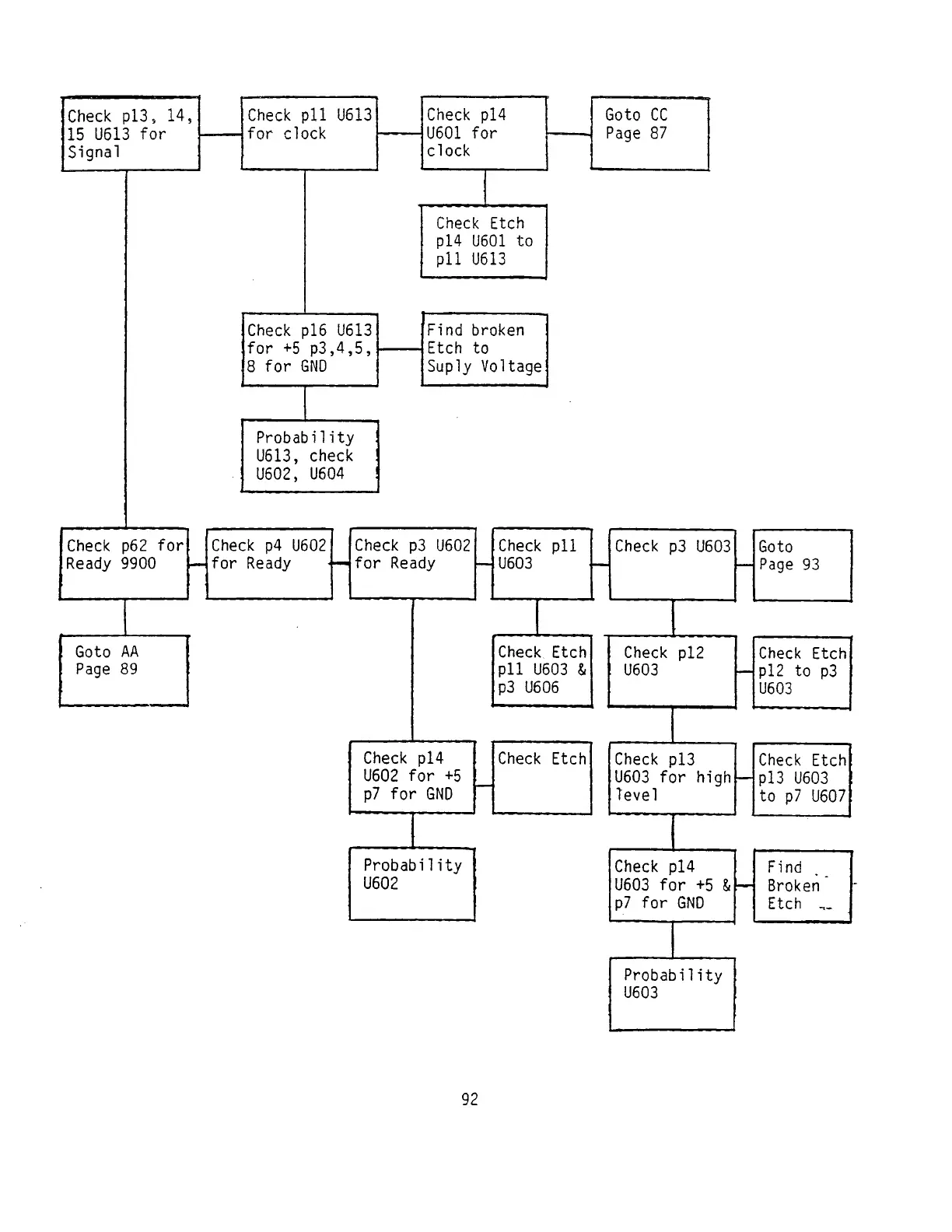 Check p13, 14, 15 U613 for Signal

Check p11 U613 for clock

Check p14 U601 for clock

Goto CC Page 87

Check Etch p14 U601 to p11 U613

Check p16 U613 for +5 p3,4,5, 8 for GND

Find broken Etch to Suply Voltage

Probability U613, check U602, U604

Check p62 for Ready 9900

Check p4 U602 for Ready

Check p3 U602 for Ready

Check p11 U603

Check p3 U603

Goto Page 93

Goto AA Page 89

Check Etch p11 U603 & p3 U606

Check p12 U603

Check Etch p12 to p3 U603

Check p14 U602 for +5 p7 for GND

Check Etch

Check p13 U603 for high level

Check Etch p13 U603 to p7 U607

Probability U602

Check p14 U603 for +5 & p7 for GND

Find Broken Etch

Probability U603

92